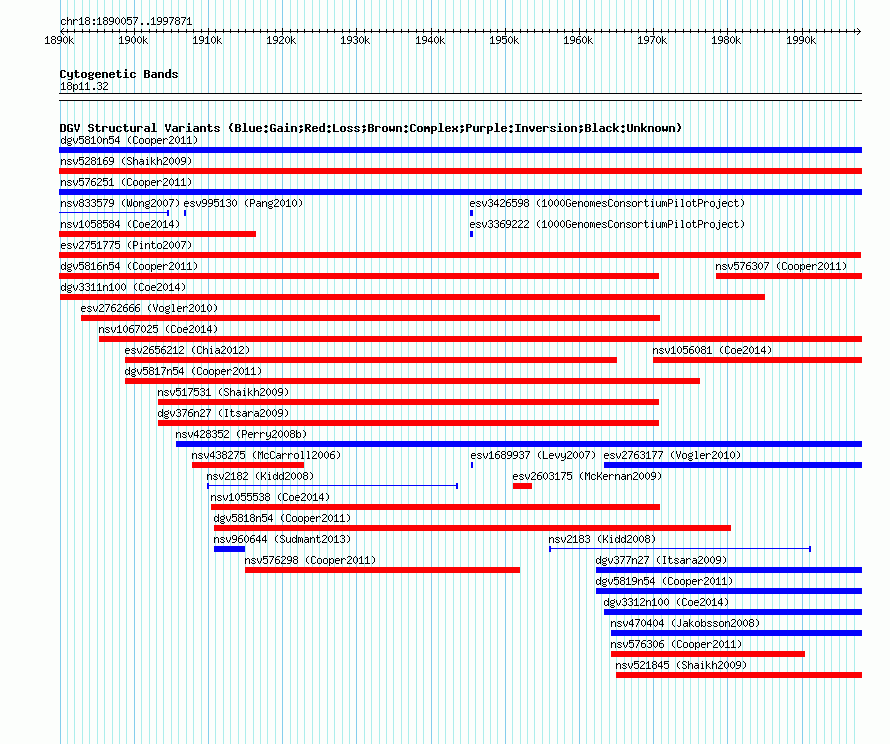 chr18:1890057..1997871

1890k 1900k 1910k 1920k 1930k 1940k 1950k 1960k 1970k 1980k 1990k

Cytogenetic Bands
18p11.32

DGV Structural Variants (Blue:Gain;Red:Loss;Brown:Complex;Purple:Inversion;Black:Unknown)
dgv5810n54 (Cooper2011)
nsv528169 (Shaikh2009)
nsv576251 (Cooper2011)
nsv833579 (Wong2007) esv995130 (Pang2010) esv3426598 (1000GenomesConsortiumPilotProject)
nsv1058584 (Coe2014) esv3369222 (1000GenomesConsortiumPilotProject)
esv2751775 (Pinto2007)
dgv5816n54 (Cooper2011) nsv576307 (Cooper2011)
dgv3311n100 (Coe2014)
esv2762666 (Vogler2010)
nsv1067025 (Coe2014)
esv2656212 (Chia2012) nsv1056081 (Coe2014)
dgv5817n54 (Cooper2011)
nsv517531 (Shaikh2009)
dgv376n27 (Itsara2009)
nsv428352 (Perry2008b)
nsv438275 (McCarroll2006) esv1689937 (Levy2007) esv2763177 (Vogler2010)
nsv2182 (Kidd2008) esv2603175 (McKernan2009)
nsv1055538 (Coe2014)
dgv5818n54 (Cooper2011)
nsv960644 (Sudmant2013) nsv2183 (Kidd2008)
nsv576298 (Cooper2011) dgv377n27 (Itsara2009)
dgv5819n54 (Cooper2011)
dgv3312n100 (Coe2014)
nsv470404 (Jakobsson2008)
nsv576306 (Cooper2011)
nsv521845 (Shaikh2009)